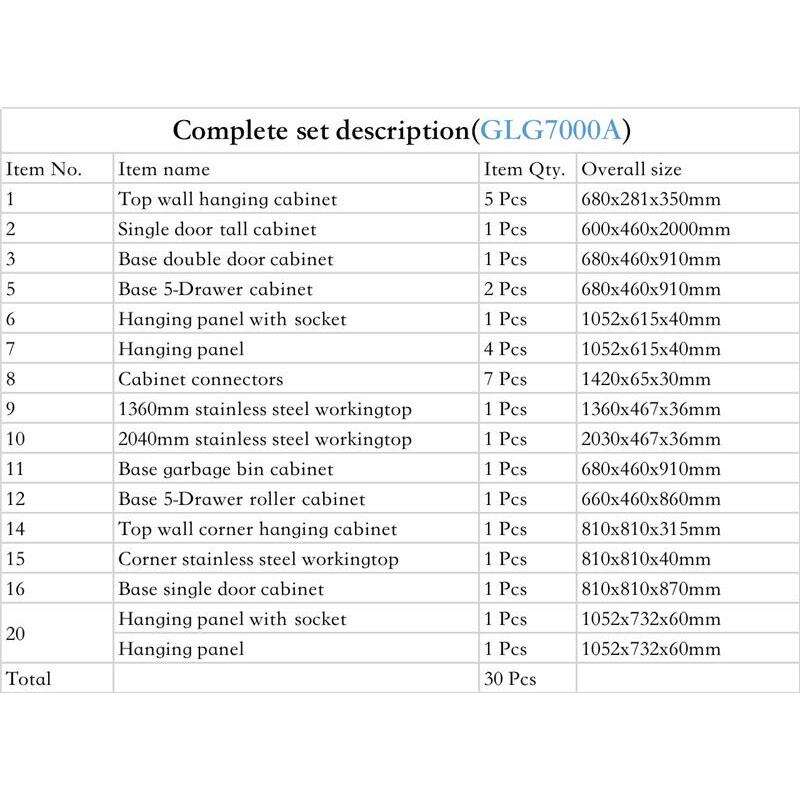 Complete set description(GLG7000A)

| Item No. | Item name | Item Qty. | Overall size |
|---|---|---|---|
| 1 | Top wall hanging cabinet | 5 Pcs | 680x281x350mm |
| 2 | Single door tall cabinet | 1 Pcs | 600x460x2000mm |
| 3 | Base double door cabinet | 1 Pcs | 680x460x910mm |
| 5 | Base 5-Drawer cabinet | 2 Pcs | 680x460x910mm |
| 6 | Hanging panel with socket | 1 Pcs | 1052x615x40mm |
| 7 | Hanging panel | 4 Pcs | 1052x615x40mm |
| 8 | Cabinet connectors | 7 Pcs | 1420x65x30mm |
| 9 | 1360mm stainless steel workingtop | 1 Pcs | 1360x467x36mm |
| 10 | 2040mm stainless steel workingtop | 1 Pcs | 2030x467x36mm |
| 11 | Base garbage bin cabinet | 1 Pcs | 680x460x910mm |
| 12 | Base 5-Drawer roller cabinet | 1 Pcs | 660x460x860mm |
| 14 | Top wall corner hanging cabinet | 1 Pcs | 810x810x315mm |
| 15 | Corner stainless steel workingtop | 1 Pcs | 810x810x40mm |
| 16 | Base single door cabinet | 1 Pcs | 810x810x870mm |
| 20 | Hanging panel with socket | 1 Pcs | 1052x732x60mm |
| | Hanging panel | 1 Pcs | 1052x732x60mm |
| Total | | 30 Pcs | |